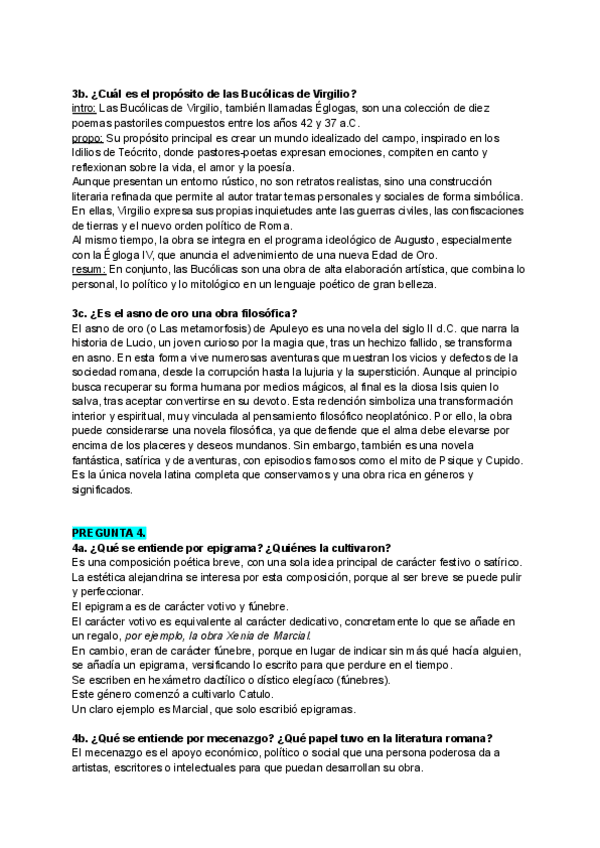 3b. ¿Cuál es el propósito de las Bucólicas de Virgilio?
intro: Las Bucólicas de Virgilio, también llamadas Églogas, son una colección de diez poemas pastoriles compuestos entre los años 42 y 37 a.C.
propo: Su propósito principal es crear un mundo idealizado del campo, inspirado en los Idilios de Teócrito, donde pastores-poetas expresan emociones, compiten en canto y reflexionan sobre la vida, el amor y la poesía.
Aunque presentan un entorno rústico, no son retratos realistas, sino una construcción literaria refinada que permite al autor tratar temas personales y sociales de forma simbólica. En ellas, Virgilio expresa sus propias inquietudes ante las guerras civiles, las confiscaciones de tierras y el nuevo orden político de Roma.
Al mismo tiempo, la obra se integra en el programa ideológico de Augusto, especialmente con la Égloga IV, que anuncia el advenimiento de una nueva Edad de Oro.
resum: En conjunto, las Bucólicas son una obra de alta elaboración artística, que combina lo personal, lo político y lo mitológico en un lenguaje poético de gran belleza.

3c. ¿Es el asno de oro una obra filosófica?
El asno de oro (o Las metamorfosis) de Apuleyo es una novela del siglo II d.C. que narra la historia de Lucio, un joven curioso por la magia que, tras un hechizo fallido, se transforma en asno. En esta forma vive numerosas aventuras que muestran los vicios y defectos de la sociedad romana, desde la corrupción hasta la lujuria y la superstición. Aunque al principio busca recuperar su forma humana por medios mágicos, al final es la diosa Isis quien lo salva, tras aceptar convertirse en su devoto. Esta redención simboliza una transformación interior y espiritual, muy vinculada al pensamiento filosófico neoplatónico. Por ello, la obra puede considerarse una novela filosófica, ya que defiende que el alma debe elevarse por encima de los placeres y deseos mundanos. Sin embargo, también es una novela fantástica, satírica y de aventuras, con episodios famosos como el mito de Psique y Cupido. Es la única novela latina completa que conservamos y una obra rica en géneros y significados.

PREGUNTA 4.
4a. ¿Qué se entiende por epigrama? ¿Quiénes la cultivaron?
Es una composición poética breve, con una sola idea principal de carácter festivo o satírico. La estética alejandrina se interesa por esta composición, porque al ser breve se puede pulir y perfeccionar.
El epigrama es de carácter votivo y fúnebre.
El carácter votivo es equivalente al carácter dedicativo, concretamente lo que se añade en un regalo, por ejemplo, la obra Xenia de Marcial.
En cambio, eran de carácter fúnebre, porque en lugar de indicar sin más qué hacía alguien, se añadía un epigrama, versificando lo escrito para que perdure en el tiempo.
Se escriben en hexámetro dactílico o dístico elegíaco (fúnebres).
Este género comenzó a cultivarlo Catulo.
Un claro ejemplo es Marcial, que solo escribió epigramas.

4b. ¿Qué se entiende por mecenazgo? ¿Qué papel tuvo en la literatura romana?
El mecenazgo es el apoyo económico, político o social que una persona poderosa da a artistas, escritores o intelectuales para que puedan desarrollan su obra.